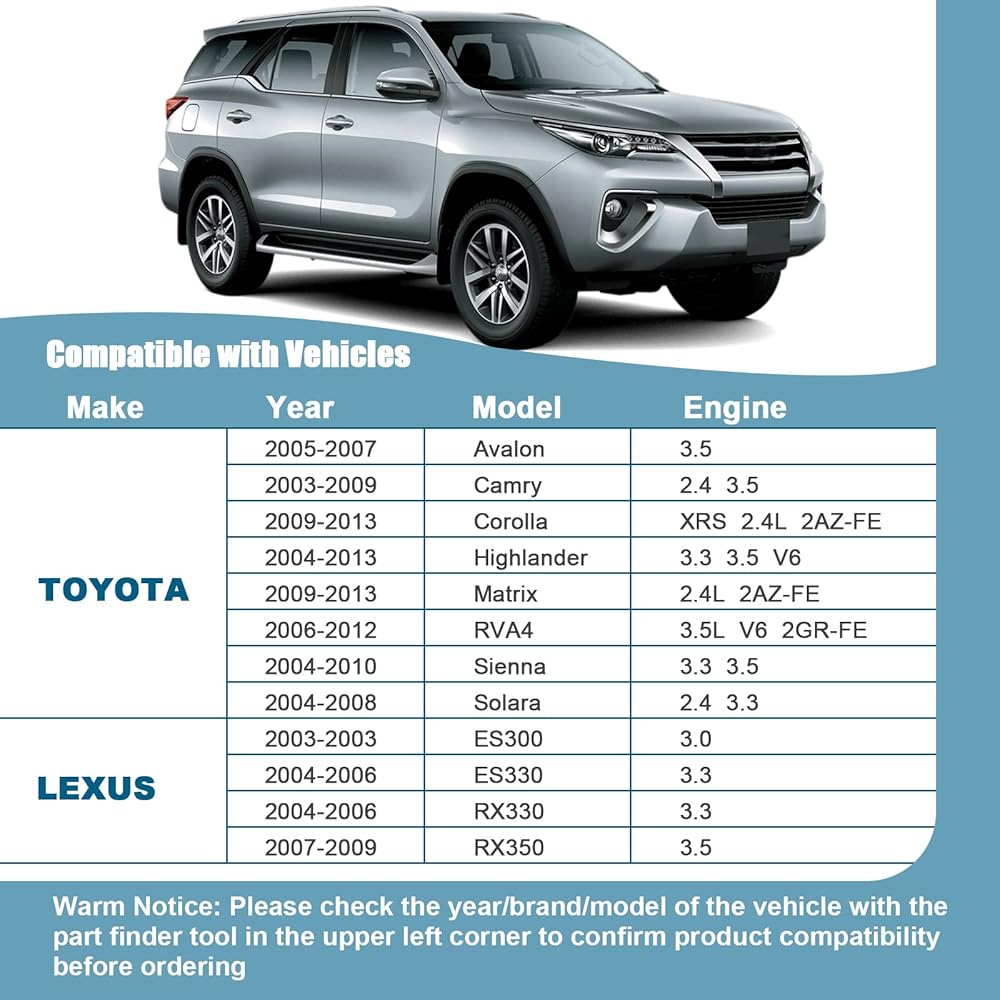 Compatible with Vehicles

| Make | Year | Model | Engine |
|---|---|---|---|
| TOYOTA | 2005-2007 | Avalon | 3.5 |
| | 2003-2009 | Camry | 2.4 3.5 |
| | 2009-2013 | Corolla | XRS 2.4L 2AZ-FE |
| | 2004-2013 | Highlander | 3.3 3.5 V6 |
| | 2009-2013 | Matrix | 2.4L 2AZ-FE |
| | 2006-2012 | RVA4 | 3.5L V6 2GR-FE |
| | 2004-2010 | Sienna | 3.3 3.5 |
| | 2004-2008 | Solara | 2.4 3.3 |
| LEXUS | 2003-2003 | ES300 | 3.0 |
| | 2004-2006 | ES330 | 3.3 |
| | 2004-2006 | RX330 | 3.3 |
| | 2007-2009 | RX350 | 3.5 |

Warm Notice: Please check the year/brand/model of the vehicle with the part finder tool in the upper left corner to confirm product compatibility before ordering